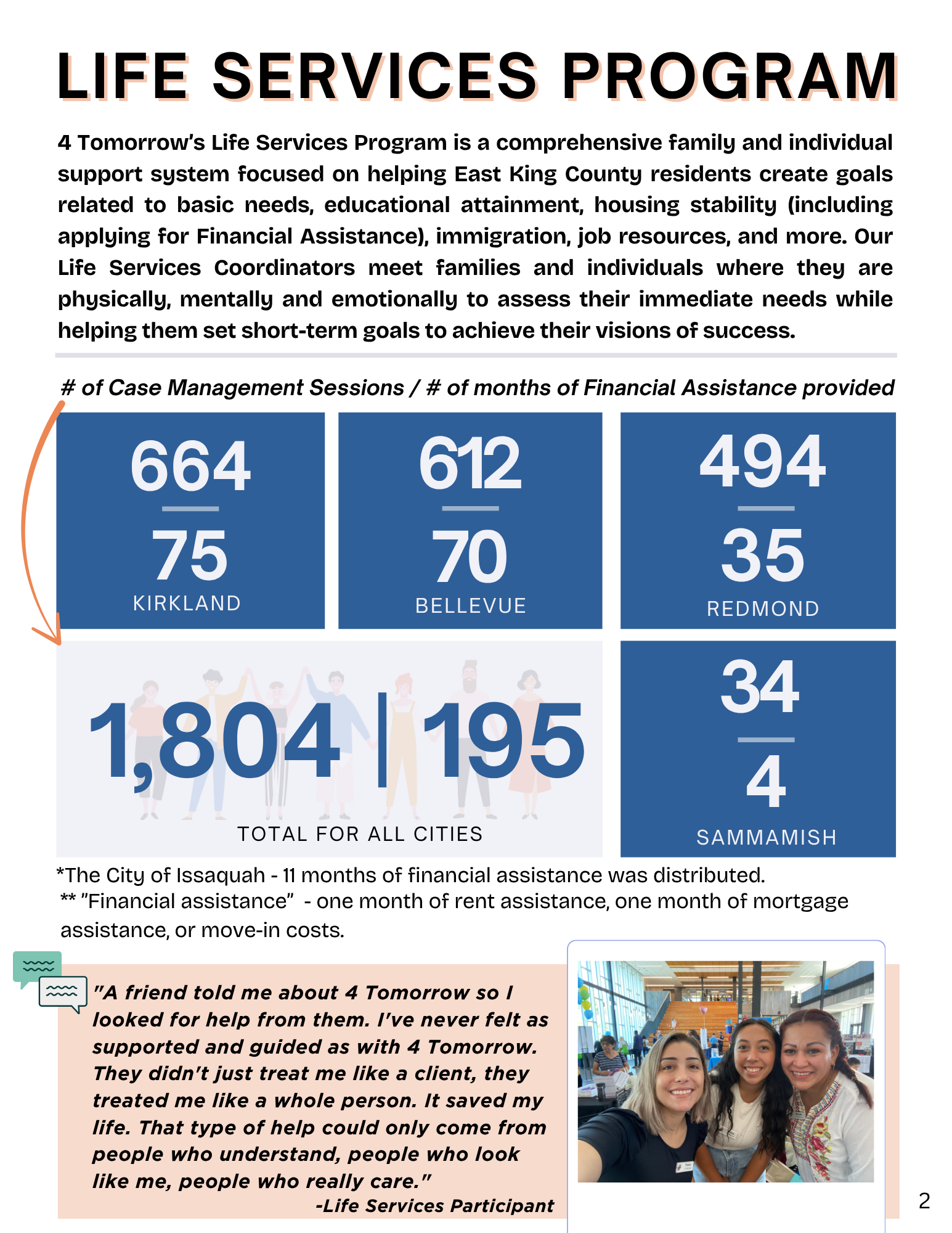 LIFE SERVICES PROGRAM

4 Tomorrow's Life Services Program is a comprehensive family and individual support system focused on helping East King County residents create goals related to basic needs, educational attainment, housing stability (including applying for Financial Assistance), immigration, job resources, and more. Our Life Services Coordinators meet families and individuals where they are physically, mentally and emotionally to assess their immediate needs while helping them set short-term goals to achieve their visions of success.

# of Case Management Sessions / # of months of Financial Assistance provided

664
75
KIRKLAND

612
70
BELLEVUE

494
35
REDMOND

1,804 | 195
TOTAL FOR ALL CITIES

34
4
SAMMAMISH

*The City of Issaquah - 11 months of financial assistance was distributed.
** "Financial assistance" - one month of rent assistance, one month of mortgage assistance, or move-in costs.

"A friend told me about 4 Tomorrow so I looked for help from them. I've never felt as supported and guided as with 4 Tomorrow. They didn't just treat me like a client, they treated me like a whole person. It saved my life. That type of help could only come from people who understand, people who look like me, people who really care."
-Life Services Participant

2